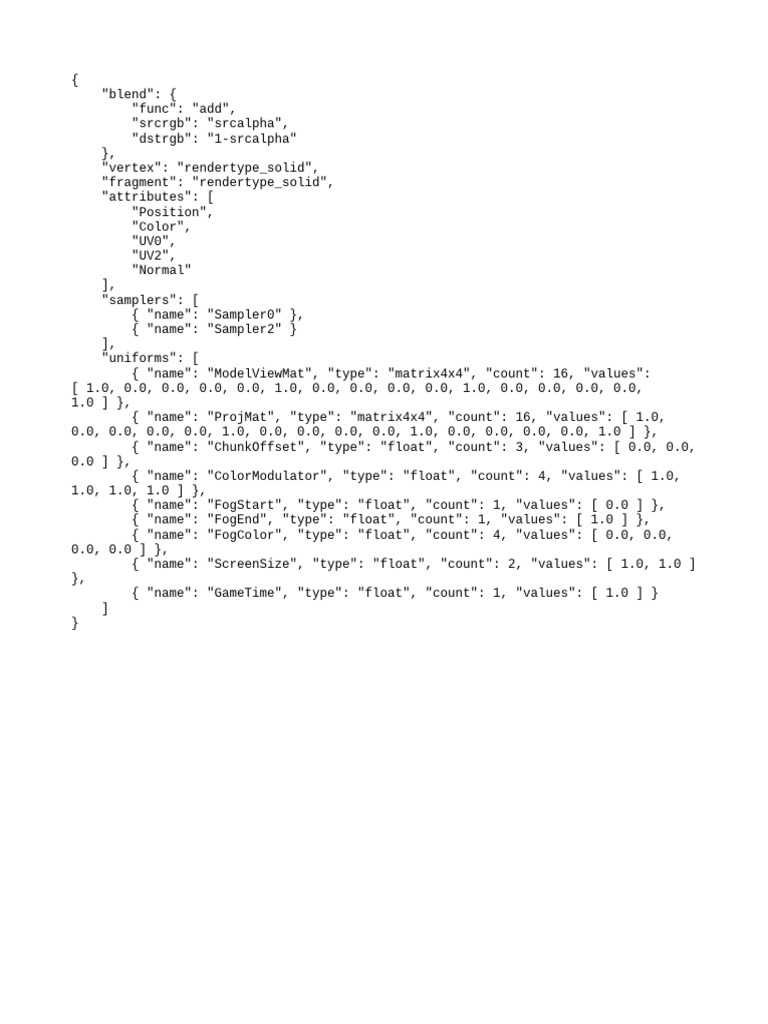 {
    "blend": {
        "func": "add",
        "srcrgb": "srcalpha",
        "dstrgb": "1-srcalpha"
    },
    "vertex": "rendertype_solid",
    "fragment": "rendertype_solid",
    "attributes": [
        "Position",
        "Color",
        "UV0",
        "UV2",
        "Normal"
    ],
    "samplers": [
        { "name": "Sampler0" },
        { "name": "Sampler2" }
    ],
    "uniforms": [
        { "name": "ModelViewMat", "type": "matrix4x4", "count": 16, "values": [ 1.0, 0.0, 0.0, 0.0, 0.0, 1.0, 0.0, 0.0, 0.0, 0.0, 1.0, 0.0, 0.0, 0.0, 0.0, 1.0 ] },
        { "name": "ProjMat", "type": "matrix4x4", "count": 16, "values": [ 1.0, 0.0, 0.0, 0.0, 0.0, 1.0, 0.0, 0.0, 0.0, 0.0, 1.0, 0.0, 0.0, 0.0, 0.0, 1.0 ] },
        { "name": "ChunkOffset", "type": "float", "count": 3, "values": [ 0.0, 0.0, 0.0 ] },
        { "name": "ColorModulator", "type": "float", "count": 4, "values": [ 1.0, 1.0, 1.0, 1.0 ] },
        { "name": "FogStart", "type": "float", "count": 1, "values": [ 0.0 ] },
        { "name": "FogEnd", "type": "float", "count": 1, "values": [ 1.0 ] },
        { "name": "FogColor", "type": "float", "count": 4, "values": [ 0.0, 0.0, 0.0, 0.0 ] },
        { "name": "ScreenSize", "type": "float", "count": 2, "values": [ 1.0, 1.0 ] },
        { "name": "GameTime", "type": "float", "count": 1, "values": [ 1.0 ] }
    ]
}